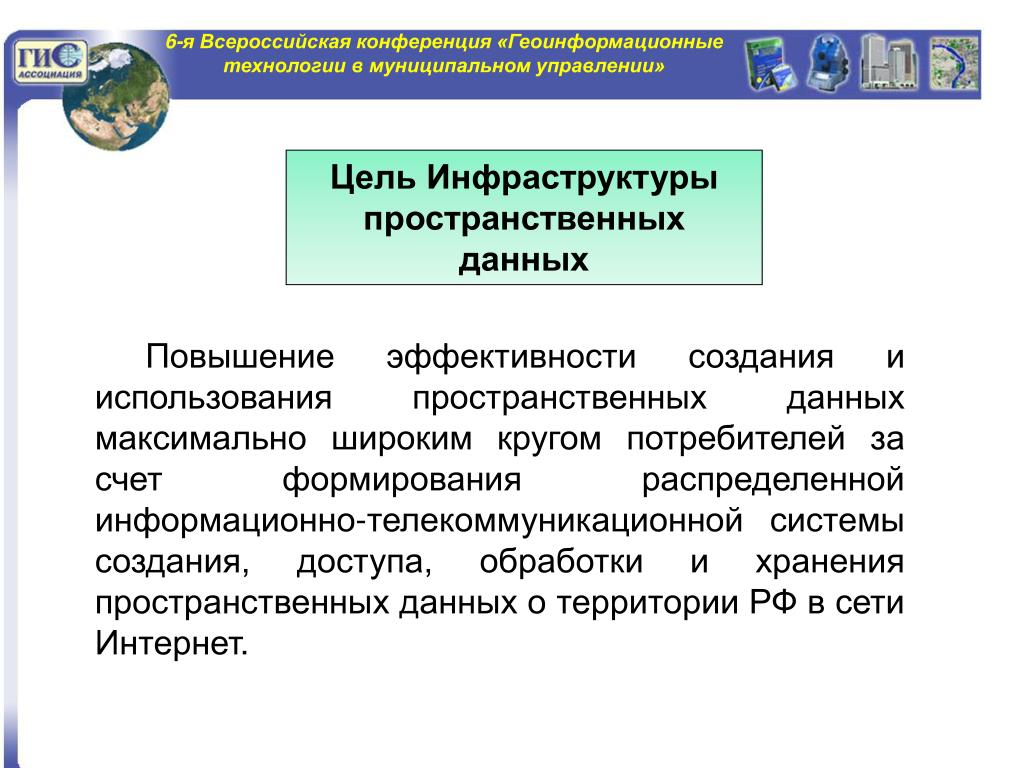 ГИС АССОЦИАЦИЯ

6-я Всероссийская конференция «Геоинформационные технологии в муниципальном управлении»

Цель Инфраструктуры пространственных данных

Повышение эффективности создания и использования пространственных данных максимально широким кругом потребителей за счет формирования распределенной информационно-телекоммуникационной системы создания, доступа, обработки и хранения пространственных данных о территории РФ в сети Интернет.